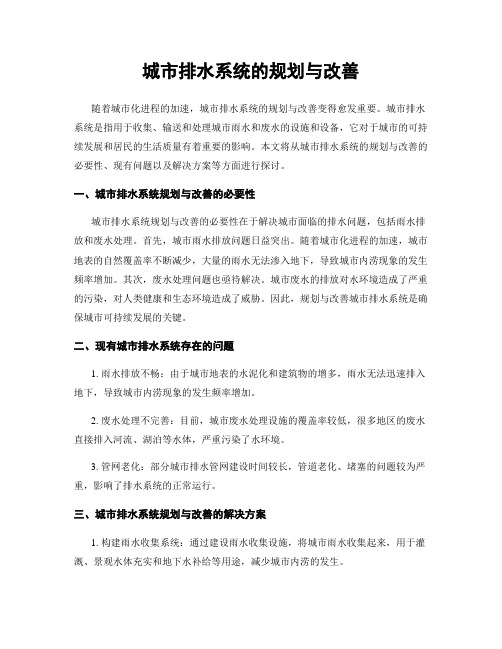 城市排水系统的规划与改善

随着城市化进程的加速，城市排水系统的规划与改善变得愈发重要。城市排水系统是指用于收集、输送和处理城市雨水和废水的设施和设备，它对于城市的可持续发展和居民的生活质量有着重要的影响。本文将从城市排水系统的规划与改善的必要性、现有问题以及解决方案等方面进行探讨。

一、城市排水系统规划与改善的必要性

城市排水系统规划与改善的必要性在于解决城市面临的排水问题，包括雨水排放和废水处理。首先，城市雨水排放问题日益突出。随着城市化进程的加速，城市地表的自然覆盖率不断减少，大量的雨水无法渗入地下，导致城市内涝现象的发生频率增加。其次，废水处理问题也亟待解决。城市废水的排放对水环境造成了严重的污染，对人类健康和生态环境造成了威胁。因此，规划与改善城市排水系统是确保城市可持续发展的关键。

二、现有城市排水系统存在的问题

1. 雨水排放不畅：由于城市地表的水泥化和建筑物的增多，雨水无法迅速排入地下，导致城市内涝现象的发生频率增加。

2. 废水处理不完善：目前，城市废水处理设施的覆盖率较低，很多地区的废水直接排入河流、湖泊等水体，严重污染了水环境。

3. 管网老化：部分城市排水管网建设时间较长，管道老化、堵塞的问题较为严重，影响了排水系统的正常运行。

三、城市排水系统规划与改善的解决方案

1. 构建雨水收集系统：通过建设雨水收集设施，将城市雨水收集起来，用于灌溉、景观水体充实和地下水补给等用途，减少城市内涝的发生。